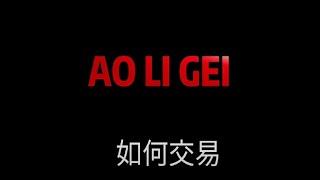 AO LI GEI

如何交易